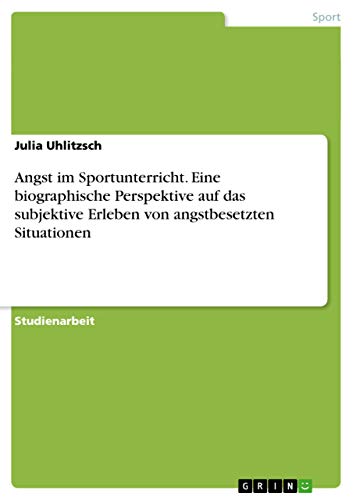 Sport

Julia Uhlitzsch

Angst im Sportunterricht. Eine biographische Perspektive auf das subjektive Erleben von angstbesetzten Situationen

Studienarbeit

GRIN